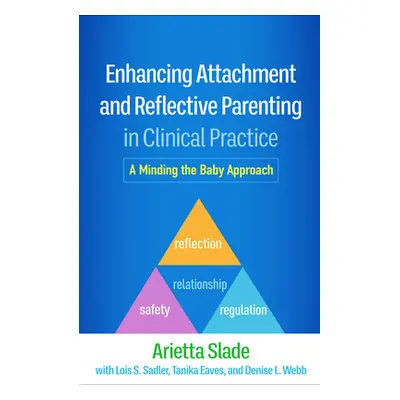 Enhancing Attachment and Reflective Parenting in Clinical Practice

A Minding the Baby Approach

reflection

relationship

safety

regulation

Arietta Slade

with Lois S. Sadler, Tanika Eaves, and Denise L. Webb